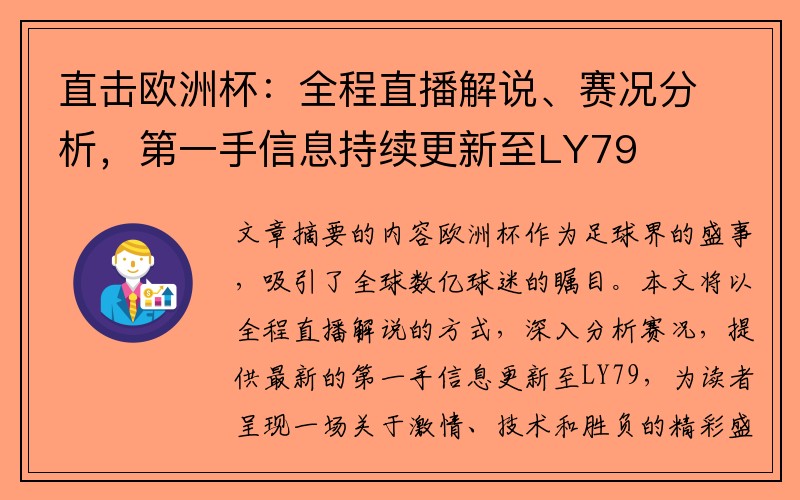 直击欧洲杯：全程直播解说、赛况分析，第一手信息持续更新至LY79

文章摘要的内容欧洲杯作为足球界的盛事，吸引了全球数亿球迷的瞩目。本文将以全程直播解说的方式，深入分析赛况，提供最新的第一手信息更新至LY79，为读者呈现一场关于激情、技术和胜负的精彩盛